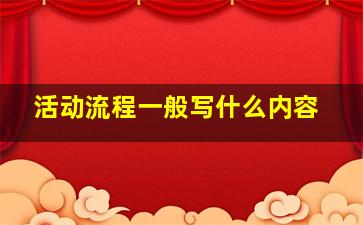 活动流程一般写什么内容